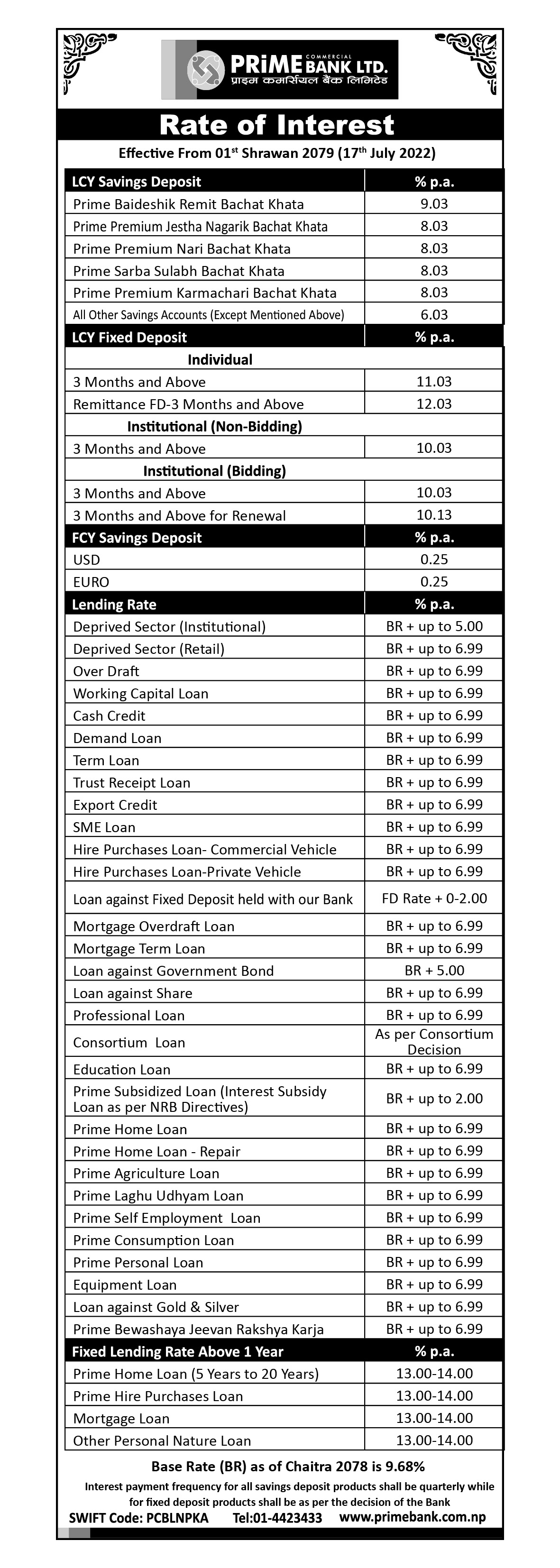 PRiME COMMERCIAL BANK LTD.
प्राइम कमर्सियल बैंक लिमिटेड

Rate of Interest

Effective From 01$^{st}$ Shrawan 2079 (17$^{th}$ July 2022)

| LCY Savings Deposit | % p.a. |
|---|---|
| Prime Baideshik Remit Bachat Khata | 9.03 |
| Prime Premium Jestha Nagarik Bachat Khata | 8.03 |
| Prime Premium Nari Bachat Khata | 8.03 |
| Prime Sarba Sulabh Bachat Khata | 8.03 |
| Prime Premium Karmachari Bachat Khata | 8.03 |
| All Other Savings Accounts (Except Mentioned Above) | 6.03 |
| LCY Fixed Deposit | % p.a. |
| Individual | |
| 3 Months and Above | 11.03 |
| Remittance FD-3 Months and Above | 12.03 |
| Institutional (Non-Bidding) | |
| 3 Months and Above | 10.03 |
| Institutional (Bidding) | |
| 3 Months and Above | 10.03 |
| 3 Months and Above for Renewal | 10.13 |
| FCY Savings Deposit | % p.a. |
| USD | 0.25 |
| EURO | 0.25 |
| Lending Rate | % p.a. |
| Deprived Sector (Institutional) | BR + up to 5.00 |
| Deprived Sector (Retail) | BR + up to 6.99 |
| Over Draft | BR + up to 6.99 |
| Working Capital Loan | BR + up to 6.99 |
| Cash Credit | BR + up to 6.99 |
| Demand Loan | BR + up to 6.99 |
| Term Loan | BR + up to 6.99 |
| Trust Receipt Loan | BR + up to 6.99 |
| Export Credit | BR + up to 6.99 |
| SME Loan | BR + up to 6.99 |
| Hire Purchases Loan- Commercial Vehicle | BR + up to 6.99 |
| Hire Purchases Loan-Private Vehicle | BR + up to 6.99 |
| Loan against Fixed Deposit held with our Bank | FD Rate + 0-2.00 |
| Mortgage Overdraft Loan | BR + up to 6.99 |
| Mortgage Term Loan | BR + up to 6.99 |
| Loan against Government Bond | BR + 5.00 |
| Loan against Share | BR + up to 6.99 |
| Professional Loan | BR + up to 6.99 |
| Consortium Loan | As per Consortium Decision |
| Education Loan | BR + up to 6.99 |
| Prime Subsidized Loan (Interest Subsidy Loan as per NRB Directives) | BR + up to 2.00 |
| Prime Home Loan | BR + up to 6.99 |
| Prime Home Loan - Repair | BR + up to 6.99 |
| Prime Agriculture Loan | BR + up to 6.99 |
| Prime Laghu Udhyam Loan | BR + up to 6.99 |
| Prime Self Employment Loan | BR + up to 6.99 |
| Prime Consumption Loan | BR + up to 6.99 |
| Prime Personal Loan | BR + up to 6.99 |
| Equipment Loan | BR + up to 6.99 |
| Loan against Gold & Silver | BR + up to 6.99 |
| Prime Bewashaya Jeevan Rakshya Karja | BR + up to 6.99 |
| Fixed Lending Rate Above 1 Year | % p.a. |
| Prime Home Loan (5 Years to 20 Years) | 13.00-14.00 |
| Prime Hire Purchases Loan | 13.00-14.00 |
| Mortgage Loan | 13.00-14.00 |
| Other Personal Nature Loan | 13.00-14.00 |

Base Rate (BR) as of Chaitra 2078 is 9.68%

Interest payment frequency for all savings deposit products shall be quarterly while for fixed deposit products shall be as per the decision of the Bank

SWIFT Code: PCBLNPKA Tel:01-4423433 www.primebank.com.np